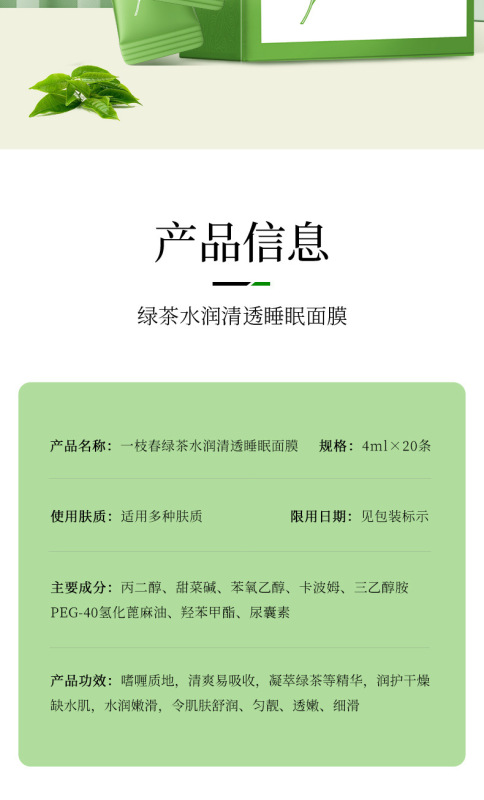 产品信息

绿茶水润清透睡眠面膜

产品名称：一枝春绿茶水润清透睡眠面膜　　规格：4ml×20条

使用肤质：适用多种肤质　　限用日期：见包装标示

主要成分：丙二醇、甜菜碱、苯氧乙醇、卡波姆、三乙醇胺 PEG-40氢化蓖麻油、羟苯甲酯、尿囊素

产品功效：啫喱质地，清爽易吸收，凝萃绿茶等精华，润护干燥缺水肌，水润嫩滑，令肌肤舒润、匀靓、透嫩、细滑